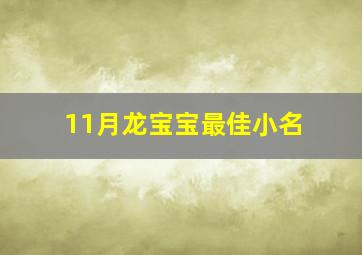 11月龙宝宝最佳小名